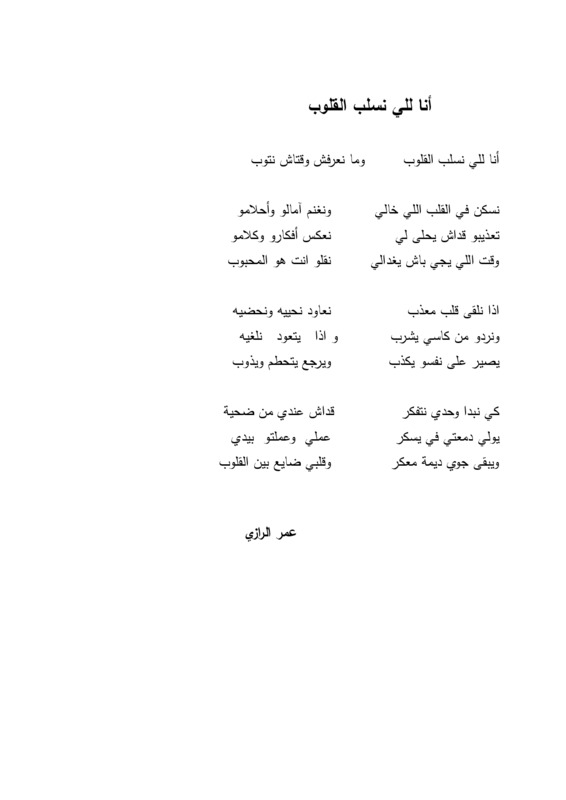 أنا للي نسلب القلوب

أنا للي نسلب القلوب وما نعرفش وقتاش نتوب

نسكن في القلب اللي خالي ونغنم آمالو وأحلامو
تعذيبو قداش يحلى لي نعكس أفكارو وكلامو
وقت اللي يجي باش يغدالي نقلو انت هو المحبوب

اذا نلقى قلب معذب نعاود نحييه ونحضيه
ونردو من كاسي يشرب و اذا يتعود نلغيه
يصير على نفسو يكذب ويرجع يتحطم ويذوب

كي نبدا وحدي نتفكر قداش عندي من ضحية
يولي دمعتي في يسكر عملي وعملتو بيدي
ويبقى جوي ديمة معكر وقلبي ضايع بين القلوب

عمر الرازي